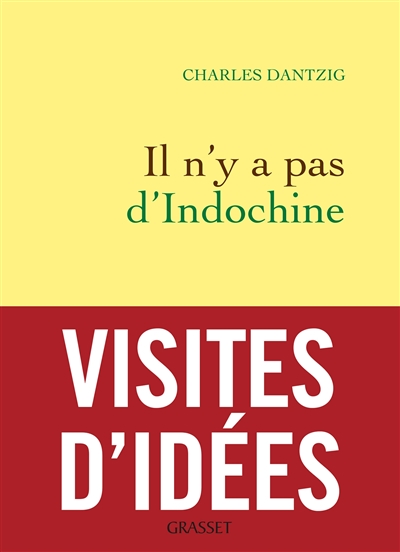 CHARLES DANTZIG

Il n'y a pas d'Indochine

VISITES D'IDÉES

GRASSET